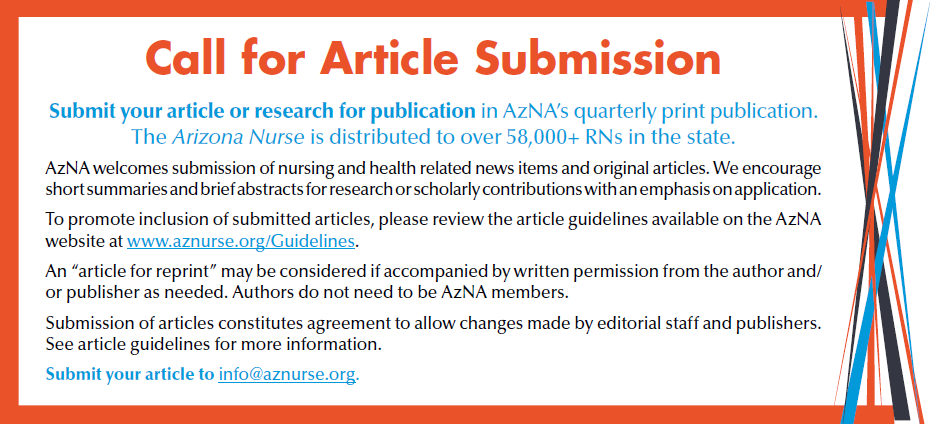 Call for Article Submission

Submit your article or research for publication in AzNA's quarterly print publication. The Arizona Nurse is distributed to over 58,000+ RNs in the state.

AzNA welcomes submission of nursing and health related news items and original articles. We encourage short summaries and brief abstracts for research or scholarly contributions with an emphasis on application.

To promote inclusion of submitted articles, please review the article guidelines available on the AzNA website at www.aznurse.org/Guidelines.

An "article for reprint" may be considered if accompanied by written permission from the author and/or publisher as needed. Authors do not need to be AzNA members.

Submission of articles constitutes agreement to allow changes made by editorial staff and publishers. See article guidelines for more information.

Submit your article to info@aznurse.org.